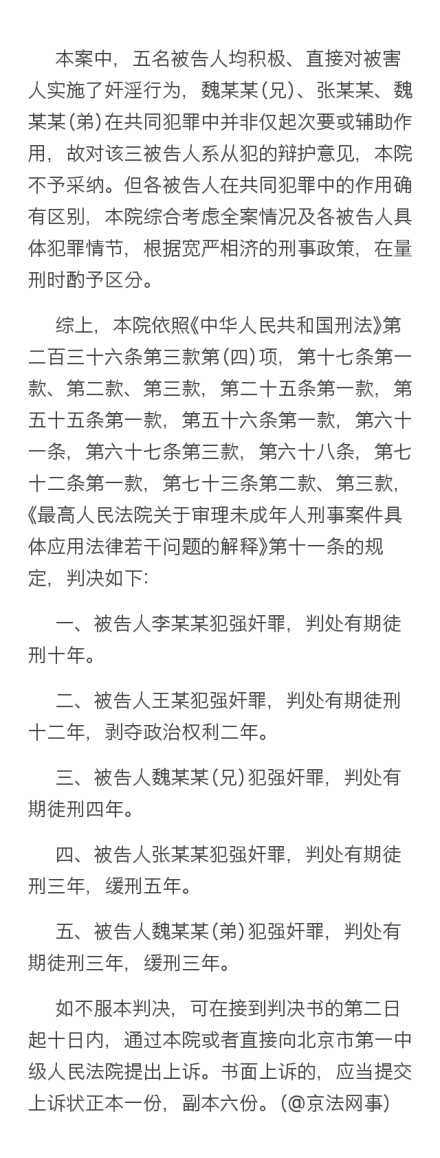 本案中，五名被告人均积极、直接对被害人实施了奸淫行为，魏某某（兄）、张某某、魏某某（弟）在共同犯罪中并非仅起次要或辅助作用，故对该三被告人系从犯的辩护意见，本院不予采纳。但各被告人在共同犯罪中的作用确有区别，本院综合考虑全案情况及各被告人具体犯罪情节，根据宽严相济的刑事政策，在量刑时酌予区分。

综上，本院依照《中华人民共和国刑法》第二百三十六条第三款第（四）项，第十七条第一款、第二款、第三款，第二十五条第一款，第五十五条第一款，第五十六条第一款，第六十一条，第六十七条第三款，第六十八条，第七十二条第一款，第七十三条第二款、第三款，《最高人民法院关于审理未成年人刑事案件具体应用法律若干问题的解释》第十一条的规定，判决如下：

一、被告人李某某犯强奸罪，判处有期徒刑十年。

二、被告人王某犯强奸罪，判处有期徒刑十二年，剥夺政治权利二年。

三、被告人魏某某（兄）犯强奸罪，判处有期徒刑四年。

四、被告人张某某犯强奸罪，判处有期徒刑三年，缓刑五年。

五、被告人魏某某（弟）犯强奸罪，判处有期徒刑三年，缓刑三年。

如不服本判决，可在接到判决书的第二日起十日内，通过本院或者直接向北京市第一中级人民法院提出上诉。书面上诉的，应当提交上诉状正本一份，副本六份。（@京法网事）